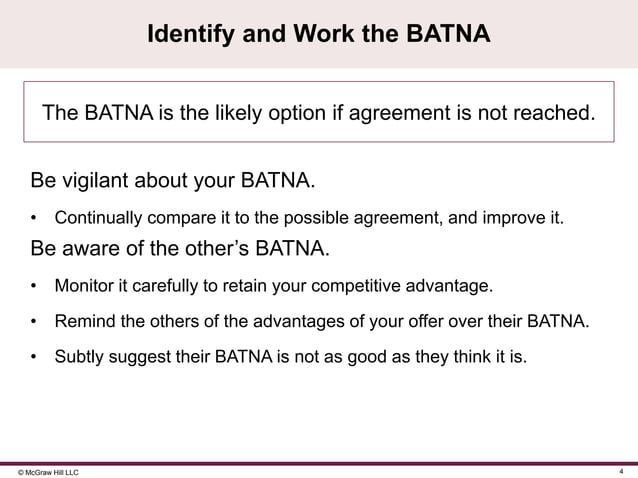 Identify and Work the BATNA

The BATNA is the likely option if agreement is not reached.

Be vigilant about your BATNA.

• Continually compare it to the possible agreement, and improve it.

Be aware of the other's BATNA.

• Monitor it carefully to retain your competitive advantage.
• Remind the others of the advantages of your offer over their BATNA.
• Subtly suggest their BATNA is not as good as they think it is.

© McGraw Hill LLC

4